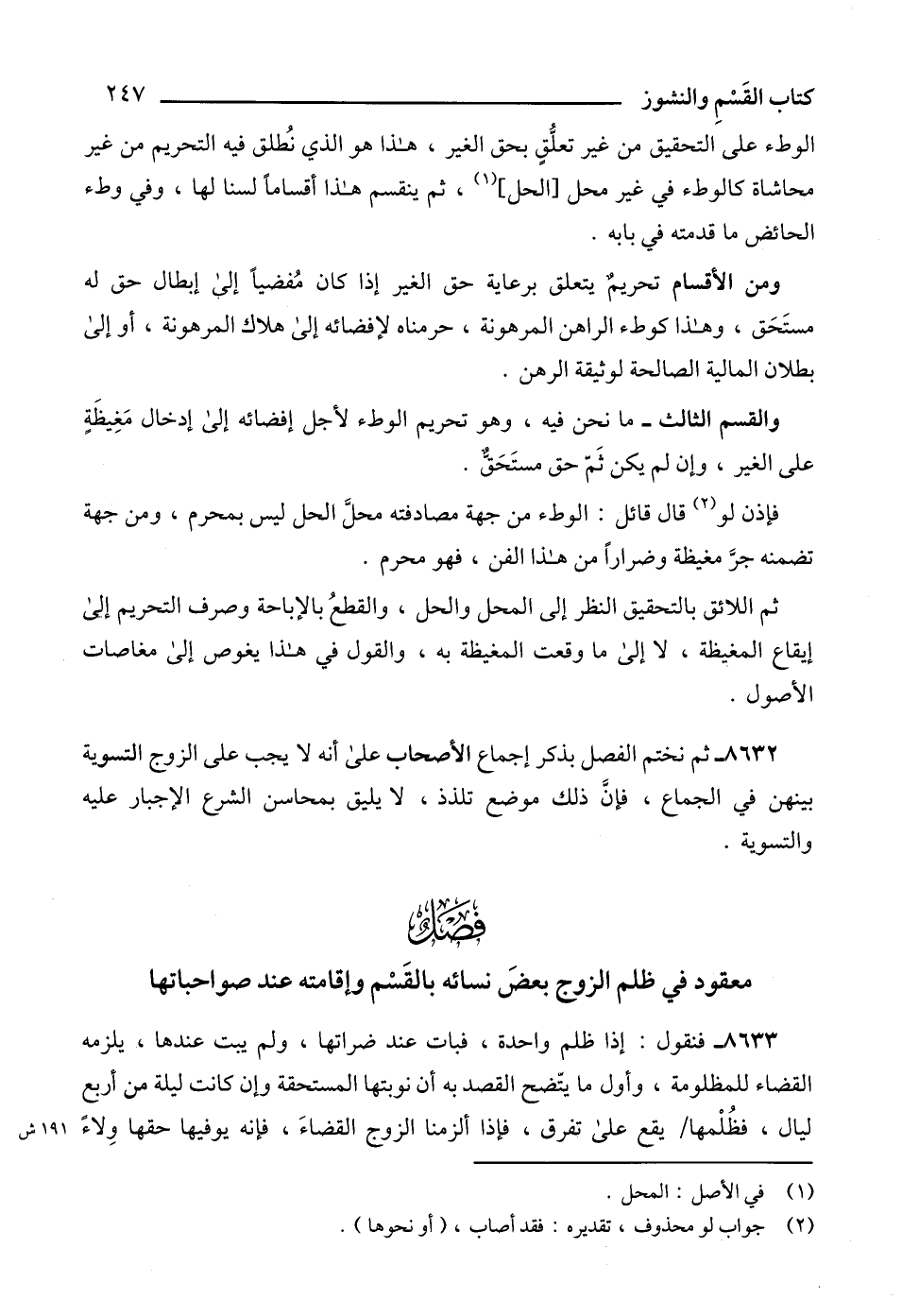 كتاب القَسْمِ والنشوز ٢٤٧

الوطء على التحقيق من غير تعلُّقٍ بحق الغير ، هـٰذا هو الذي نُطلق فيه التحريم من غير محاشاة كالوطء في غير محل [الحل]$^{(١)}$ ، ثم ينقسم هـٰذا أقساماً لسنا لها ، وفي وطء الحائض ما قدمته في بابه .

ومن الأقسام تحريمٌ يتعلق برعاية حق الغير إذا كان مُفضياً إلىٰ إبطال حق له مستَحَق ، وهـٰذا كوطء الراهن المرهونة ، حرمناه لإفضائه إلىٰ هلاك المرهونة ، أو إلىٰ بطلان المالية الصالحة لوثيقة الرهن .

والقسم الثالث ـ ما نحن فيه ، وهو تحريم الوطء لأجل إفضائه إلىٰ إدخال مَغِيظَةٍ على الغير ، وإن لم يكن ثَمّ حق مستَحَقٌّ .

فإذن لو$^{(٢)}$ قال قائل : الوطء من جهة مصادفته محلَّ الحل ليس بمحرم ، ومن جهة تضمنه جرَّ مغيظة وضراراً من هـٰذا الفن ، فهو محرم .

ثم اللائق بالتحقيق النظر إلى المحل والحل ، والقطعُ بالإباحة وصرف التحريم إلىٰ إيقاع المغيظة ، لا إلىٰ ما وقعت المغيظة به ، والقول في هـٰذا يغوص إلىٰ مغاصات الأصول .

٨٦٣٢ـ ثم نختم الفصل بذكر إجماع الأصحاب علىٰ أنه لا يجب على الزوج التسوية بينهن في الجماع ، فإنَّ ذلك موضع تلذذ ، لا يليق بمحاسن الشرع الإجبار عليه والتسوية .

فَصْلٌ

معقود في ظلم الزوج بعضَ نسائه بالقَسْم وإقامته عند صواحباتها

٨٦٣٣ـ فنقول : إذا ظلم واحدة ، فبات عند ضراتها ، ولم يبت عندها ، يلزمه القضاء للمظلومة ، وأول ما يتّضح القصد به أن نوبتها المستحقة وإن كانت ليلة من أربع ليال ، فظُلْمها/ يقع علىٰ تفرق ، فإذا ألزمنا الزوج القضاءَ ، فإنه يوفيها حقها وِلاءً ١٩١ ش

(١) في الأصل : المحل .
(٢) جواب لو محذوف ، تقديره : فقد أصاب ، ( أو نحوها ) .